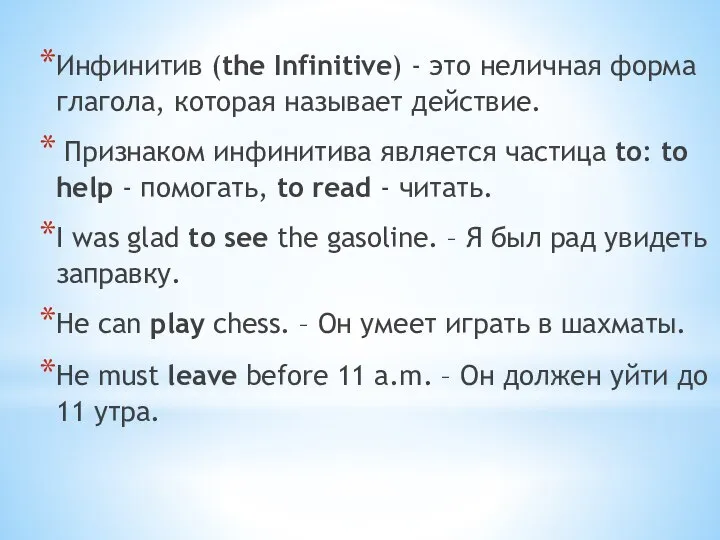 *Инфинитив (the Infinitive) - это неличная форма глагола, которая называет действие.

* Признаком инфинитива является частица to: to help - помогать, to read - читать.

*I was glad to see the gasoline. – Я был рад увидеть заправку.

*He can play chess. – Он умеет играть в шахматы.

*He must leave before 11 a.m. – Он должен уйти до 11 утра.